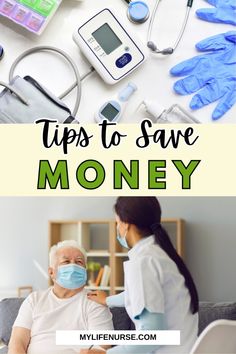 Tips to Save
MONEY

MYLIFENURSE.COM